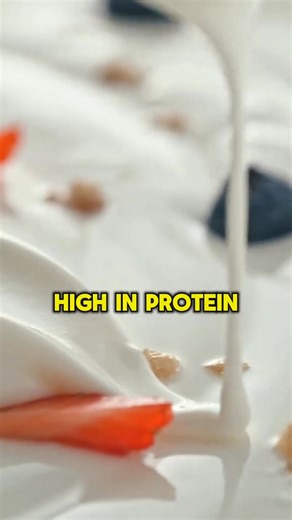 HIGH IN PROTEIN